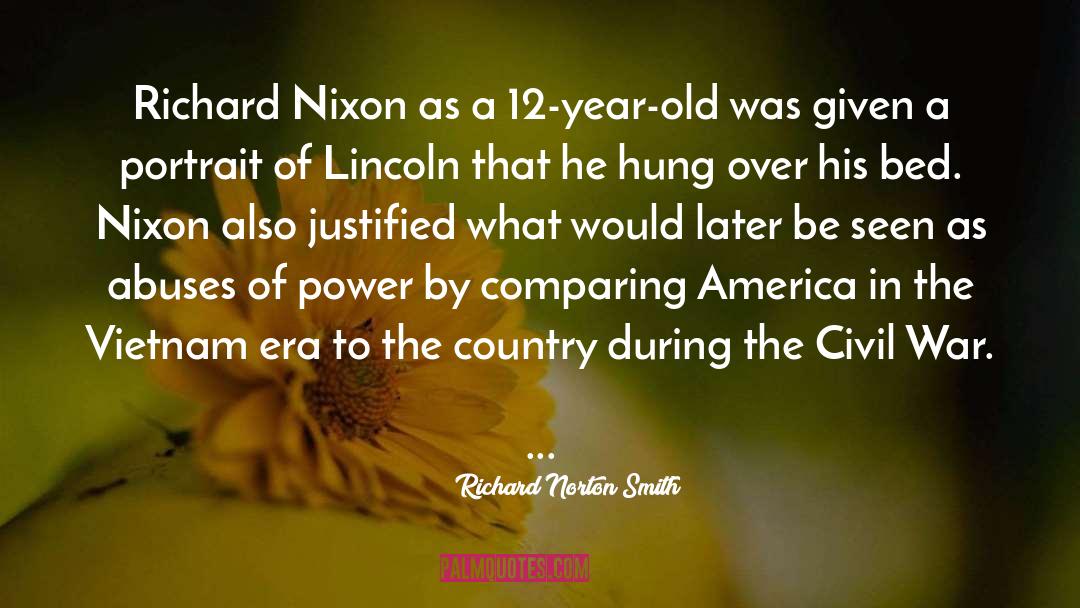 Richard Nixon as a 12-year-old was given a portrait of Lincoln that he hung over his bed. Nixon also justified what would later be seen as abuses of power by comparing America in the Vietnam era to the country during the Civil War.

...

Richard Norton Smith

PALMQUOTES.COM